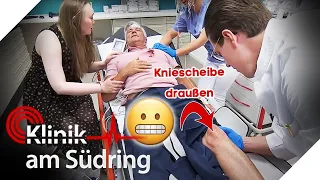 Kniescheibe draußen

Klinik am Südring